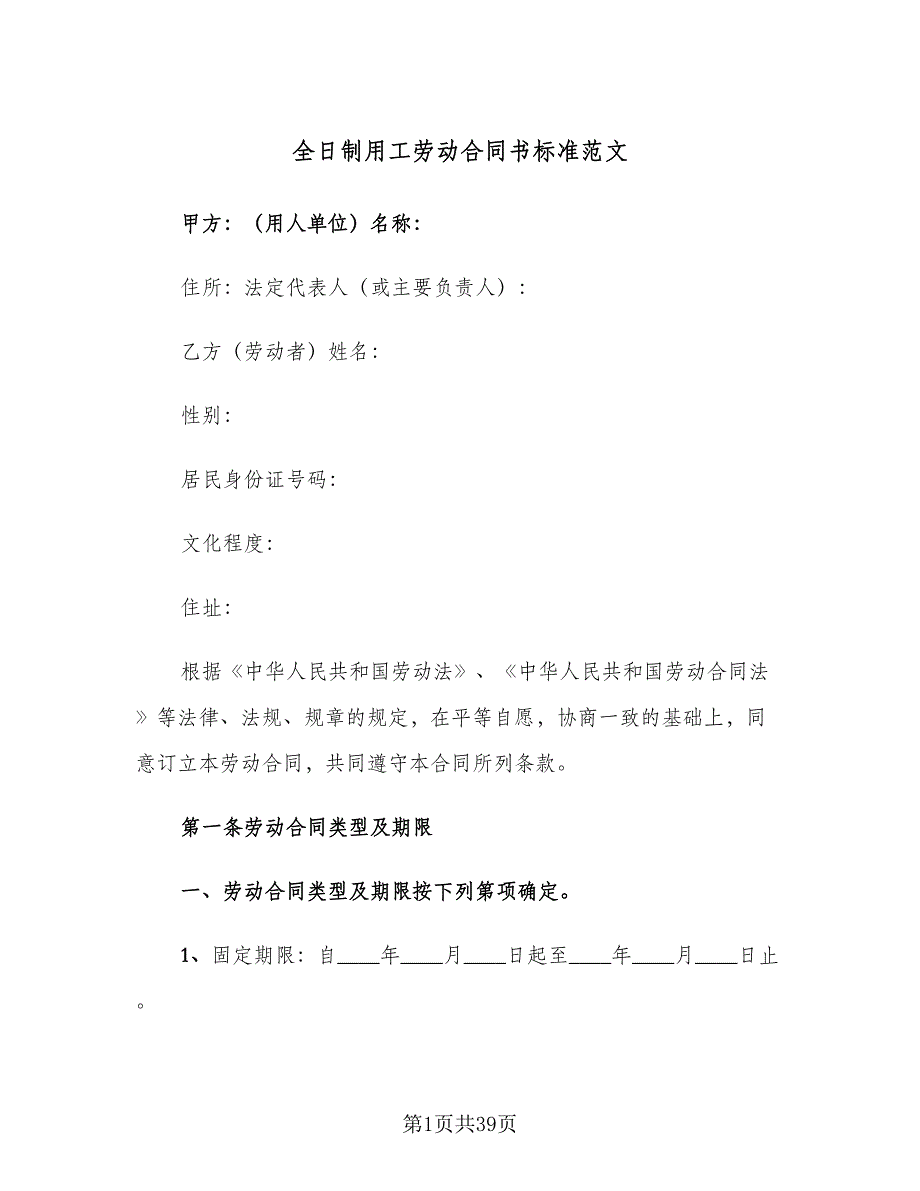 全日制用工劳动合同书标准范文

甲方：（用人单位）名称：

住所：法定代表人（或主要负责人）：

乙方（劳动者）姓名：

性别：

居民身份证号码：

文化程度：

住址：

根据《中华人民共和国劳动法》、《中华人民共和国劳动合同法》等法律、法规、规章的规定，在平等自愿，协商一致的基础上，同意订立本劳动合同，共同遵守本合同所列条款。

第一条劳动合同类型及期限

一、劳动合同类型及期限按下列第项确定。

1、固定期限：自____年____月____日起至____年____月____日止。

第1页共39页